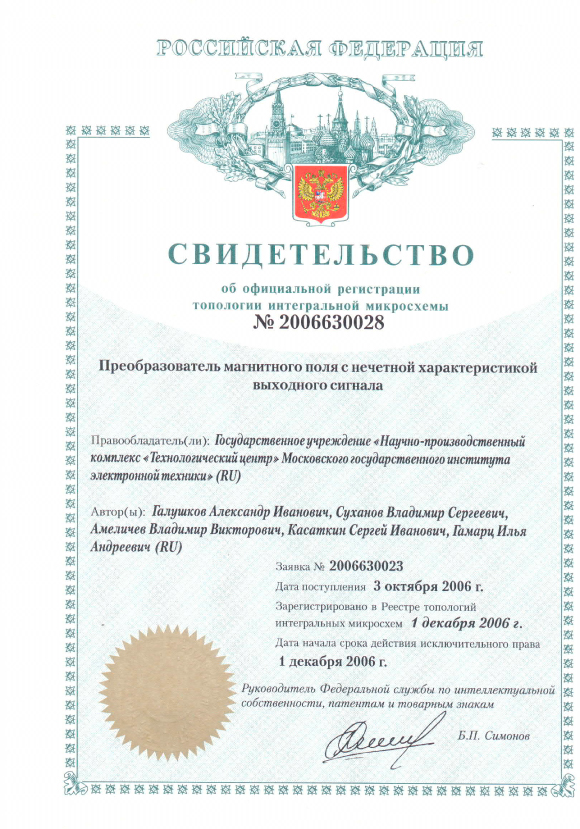 РОССИЙСКАЯ ФЕДЕРАЦИЯ

СВИДЕТЕЛЬСТВО

об официальной регистрации топологии интегральной микросхемы

№ 2006630028

Преобразователь магнитного поля с нечетной характеристикой выходного сигнала

Правообладатель(ли): Государственное учреждение «Научно-производственный комплекс «Технологический центр» Московского государственного института электронной техники» (RU)

Автор(ы): Галушков Александр Иванович, Суханов Владимир Сергеевич, Амеличев Владимир Викторович, Касаткин Сергей Иванович, Гамарц Илья Андреевич (RU)

Заявка № 2006630023

Дата поступления 3 октября 2006 г.

Зарегистрировано в Реестре топологий интегральных микросхем 1 декабря 2006 г.

Дата начала срока действия исключительного права 1 декабря 2006 г.

Руководитель Федеральной службы по интеллектуальной собственности, патентам и товарным знакам

Б.П. Симонов